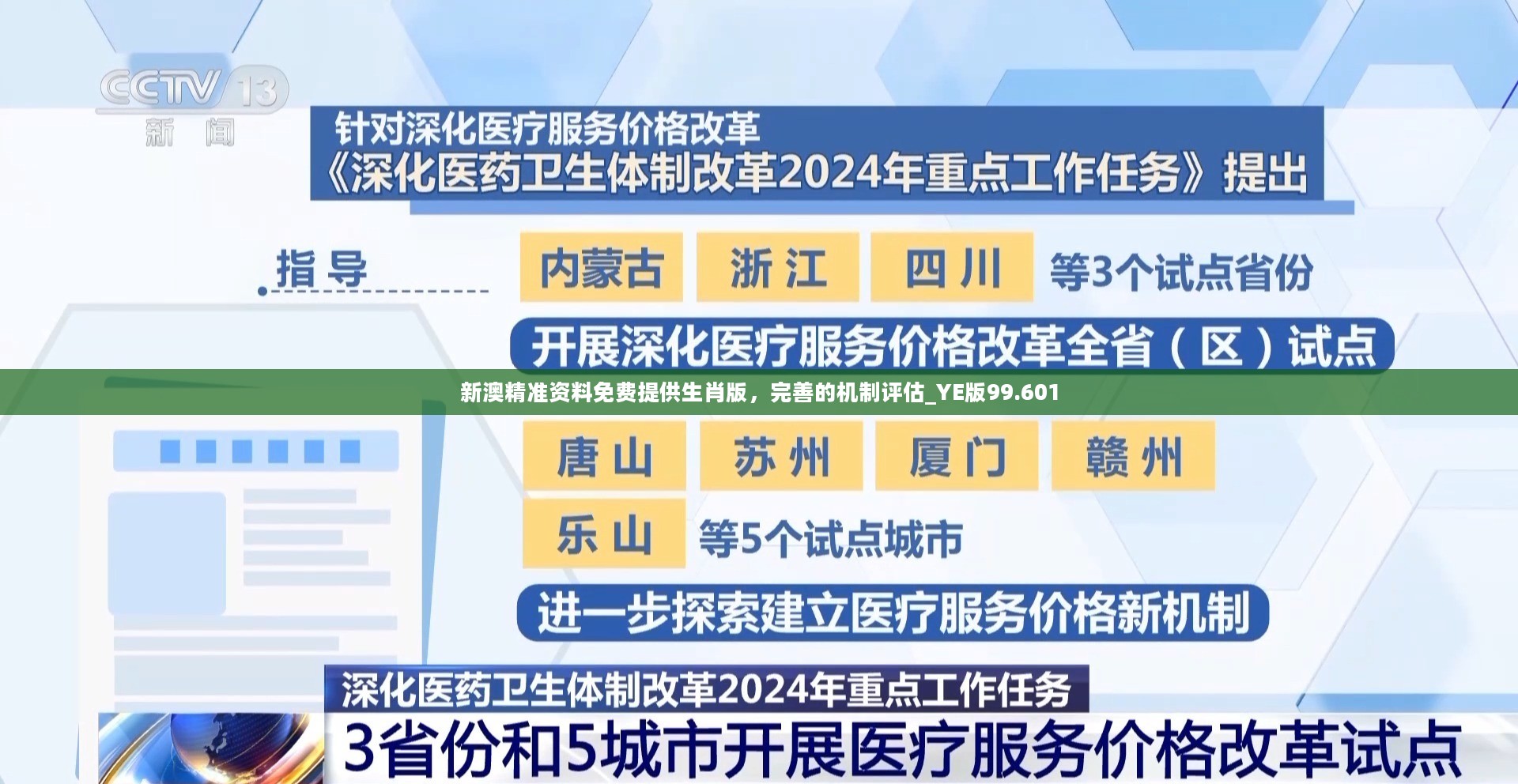 CCTV 13
新闻

针对深化医疗服务价格改革
《深化医药卫生体制改革2024年重点工作任务》提出

指导

内蒙古 浙江 四川 等3个试点省份

开展深化医疗服务价格改革全省（区）试点

新澳精准资料免费提供生肖版，完善的机制评估_YE版99.601

唐山 苏州 厦门 赣州

乐山 等5个试点城市

进一步探索建立医疗服务价格新机制

深化医药卫生体制改革2024年重点工作任务

3省份和5城市开展医疗服务价格改革试点